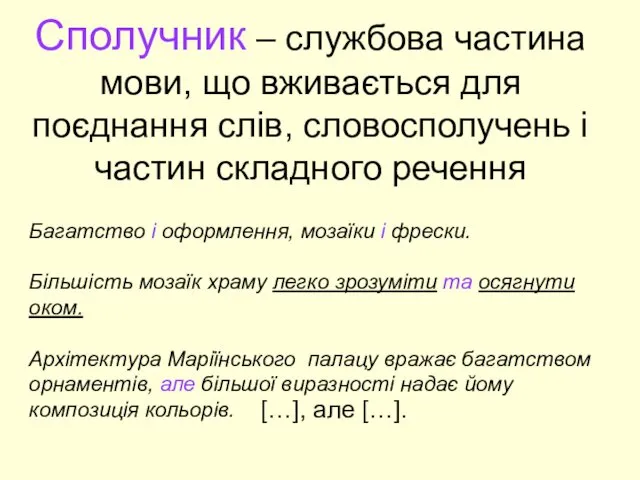 Сполучник – службова частина мови, що вживається для поєднання слів, словосполучень і частин складного речення

Багатство і оформлення, мозаїки і фрески.

Більшість мозаїк храму легко зрозуміти та осягнути оком.

Архітектура Маріїнського палацу вражає багатством орнаментів, але більшої виразності надає йому композиція кольорів. […], але […].